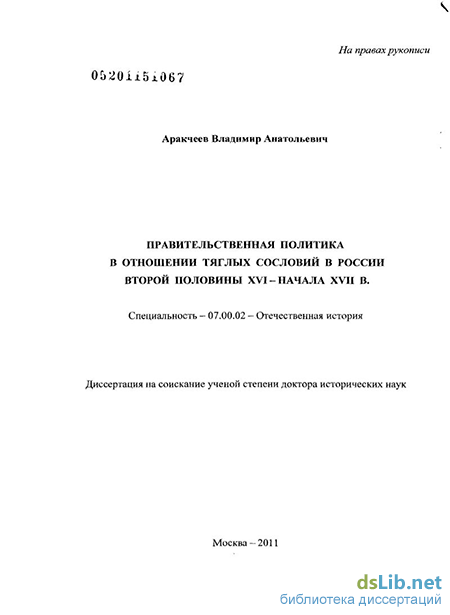 На правах рукописи

05201151067

Аракчеев Владимир Анатольевич

ПРАВИТЕЛЬСТВЕННАЯ ПОЛИТИКА
В ОТНОШЕНИИ ТЯГЛЫХ СОСЛОВИЙ В РОССИИ
ВТОРОЙ ПОЛОВИНЫ XVI – НАЧАЛА XVII В.

Специальность – 07.00.02 – Отечественная история

Диссертация на соискание ученой степени доктора исторических наук

Москва – 2011

dsLib.net
библиотека диссертаций